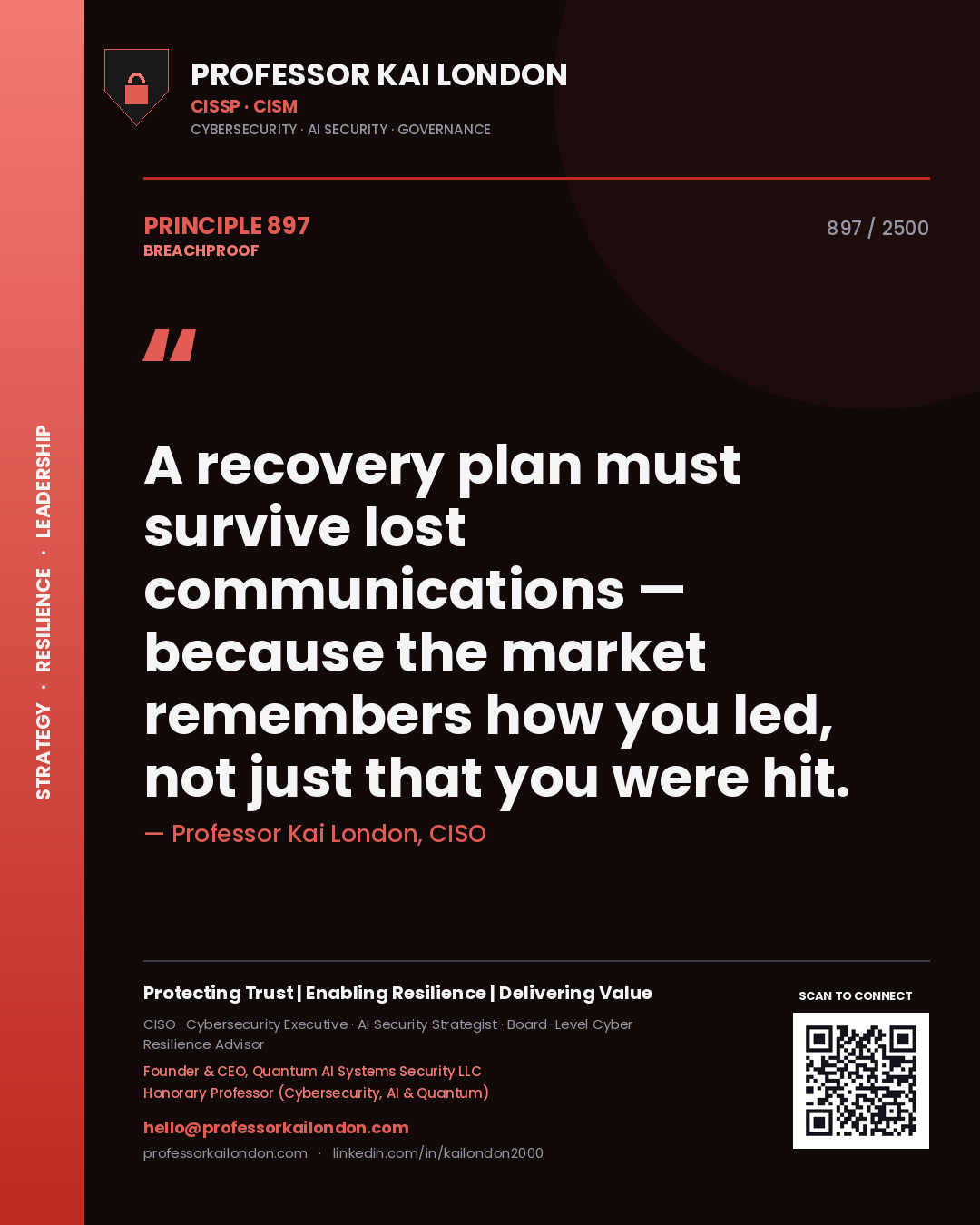 STRATEGY · RESILIENCE · LEADERSHIP

PROFESSOR KAI LONDON
CISSP · CISM
CYBERSECURITY · AI SECURITY · GOVERNANCE

PRINCIPLE 897
BREACHPROOF

897 / 2500

"

A recovery plan must survive lost communications — because the market remembers how you led, not just that you were hit.

— Professor Kai London, CISO

Protecting Trust | Enabling Resilience | Delivering Value

CISO · Cybersecurity Executive · AI Security Strategist · Board-Level Cyber Resilience Advisor

Founder & CEO, Quantum AI Systems Security LLC
Honorary Professor (Cybersecurity, AI & Quantum)

hello@professorkailondon.com
professorkailondon.com · linkedin.com/in/kailondon2000

SCAN TO CONNECT